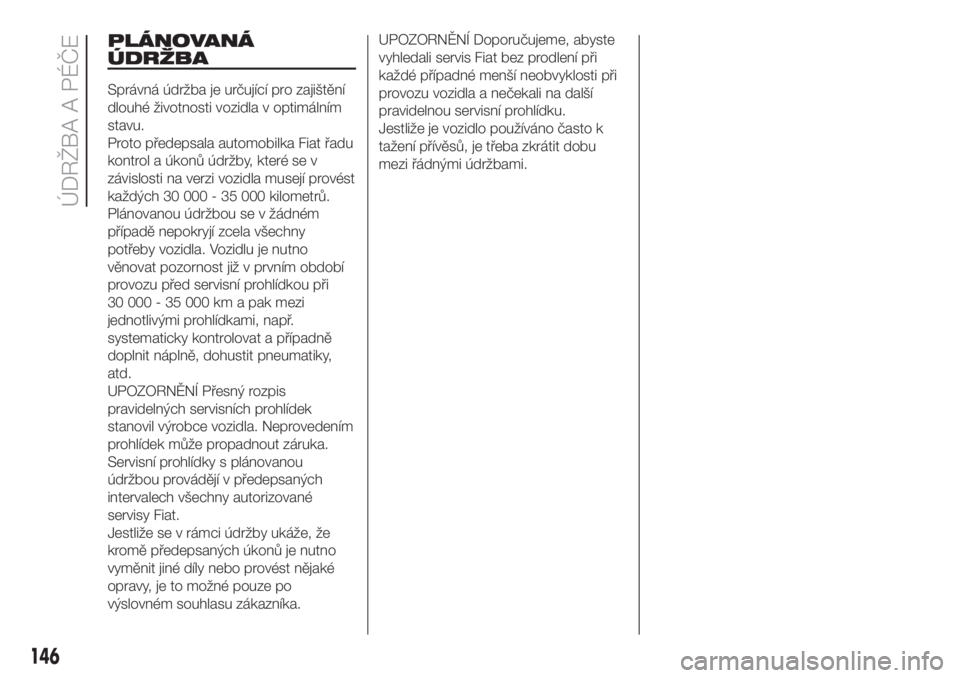 ÚDRŽBA A PÉČE

PLÁNOVANÁ ÚDRŽBA

Správná údržba je určující pro zajištění dlouhé životnosti vozidla v optimálním stavu.
Proto předepsala automobilka Fiat řadu kontrol a úkonů údržby, které se v závislosti na verzi vozidla musejí provést každých 30 000 - 35 000 kilometrů.
Plánovanou údržbou se v žádném případě nepokryjí zcela všechny potřeby vozidla. Vozidlu je nutno věnovat pozornost již v prvním období provozu před servisní prohlídkou při 30 000 - 35 000 km a pak mezi jednotlivými prohlídkami, např. systematicky kontrolovat a případně doplnit náplně, dohustit pneumatiky, atd.
UPOZORNĚNÍ Přesný rozpis pravidelných servisních prohlídek stanovil výrobce vozidla. Neprovedením prohlídek může propadnout záruka.
Servisní prohlídky s plánovanou údržbou provádějí v předepsaných intervalech všechny autorizované servisy Fiat.
Jestliže se v rámci údržby ukáže, že kromě předepsaných úkonů je nutno vyměnit jiné díly nebo provést nějaké opravy, je to možné pouze po výslovném souhlasu zákazníka.

UPOZORNĚNÍ Doporučujeme, abyste vyhledali servis Fiat bez prodlení při každé případné menší neobvyklosti při provozu vozidla a nečekali na další pravidelnou servisní prohlídku.
Jestliže je vozidlo používáno často k tažení přívěsů, je třeba zkrátit dobu mezi řádnými údržbami.

146

carmanualsonline.info